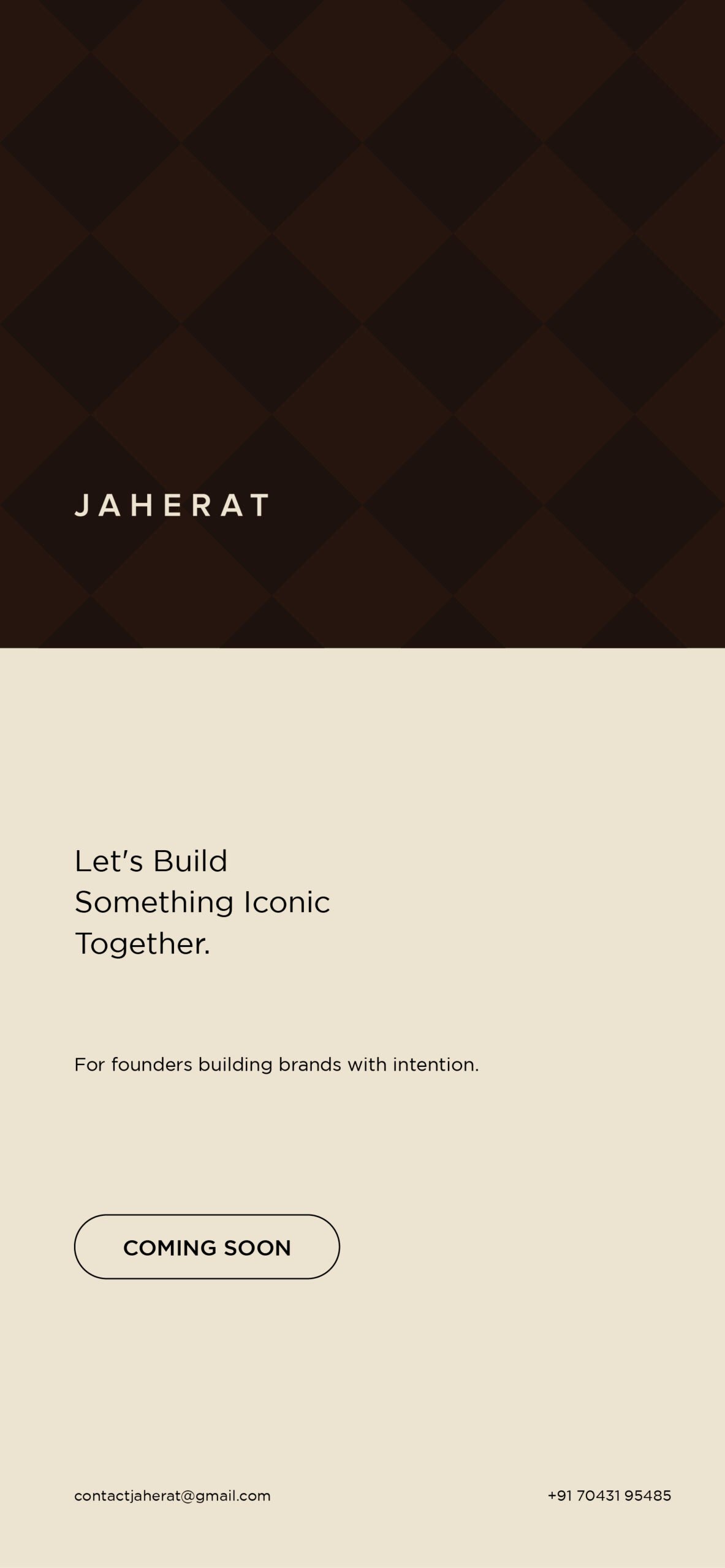 JAHERAT

Let's Build
Something Iconic
Together.

For founders building brands with intention.

COMING SOON

contactjaherat@gmail.com

+91 70431 95485